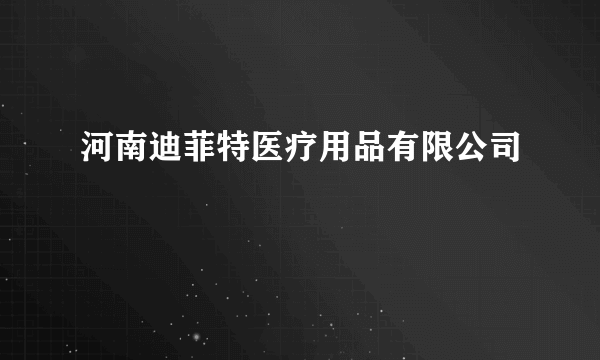 河南迪菲特医疗用品有限公司